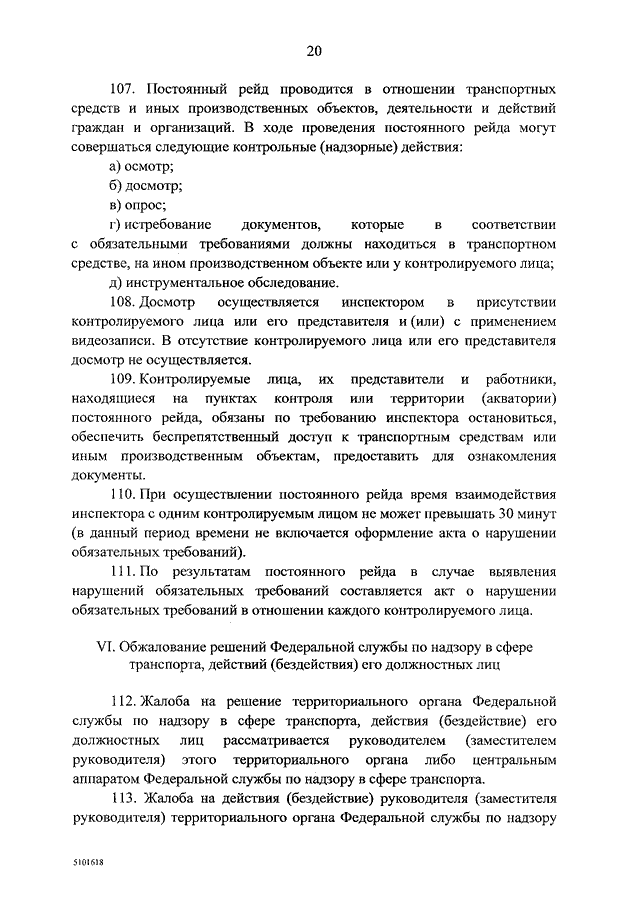 20

107. Постоянный рейд проводится в отношении транспортных средств и иных производственных объектов, деятельности и действий граждан и организаций. В ходе проведения постоянного рейда могут совершаться следующие контрольные (надзорные) действия:

а) осмотр;

б) досмотр;

в) опрос;

г) истребование документов, которые в соответствии с обязательными требованиями должны находиться в транспортном средстве, на ином производственном объекте или у контролируемого лица;

д) инструментальное обследование.

108. Досмотр осуществляется инспектором в присутствии контролируемого лица или его представителя и (или) с применением видеозаписи. В отсутствие контролируемого лица или его представителя досмотр не осуществляется.

109. Контролируемые лица, их представители и работники, находящиеся на пунктах контроля или территории (акватории) постоянного рейда, обязаны по требованию инспектора остановиться, обеспечить беспрепятственный доступ к транспортным средствам или иным производственным объектам, предоставить для ознакомления документы.

110. При осуществлении постоянного рейда время взаимодействия инспектора с одним контролируемым лицом не может превышать 30 минут (в данный период времени не включается оформление акта о нарушении обязательных требований).

111. По результатам постоянного рейда в случае выявления нарушений обязательных требований составляется акт о нарушении обязательных требований в отношении каждого контролируемого лица.

VI. Обжалование решений Федеральной службы по надзору в сфере транспорта, действий (бездействия) его должностных лиц

112. Жалоба на решение территориального органа Федеральной службы по надзору в сфере транспорта, действия (бездействие) его должностных лиц рассматривается руководителем (заместителем руководителя) этого территориального органа либо центральным аппаратом Федеральной службы по надзору в сфере транспорта.

113. Жалоба на действия (бездействие) руководителя (заместителя руководителя) территориального органа Федеральной службы по надзору

5101618